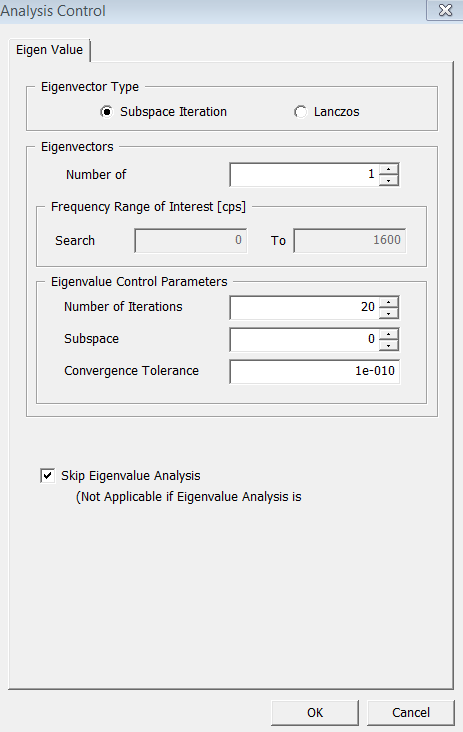 Analysis Control

Eigen Value

Eigenvector Type

Subspace Iteration

Lanczos

Eigenvectors

Number of

1

Frequency Range of Interest [cps]

Search

0

To

1600

Eigenvalue Control Parameters

Number of Iterations

20

Subspace

0

Convergence Tolerance

1e-010

Skip Eigenvalue Analysis

(Not Applicable if Eigenvalue Analysis is

OK

Cancel